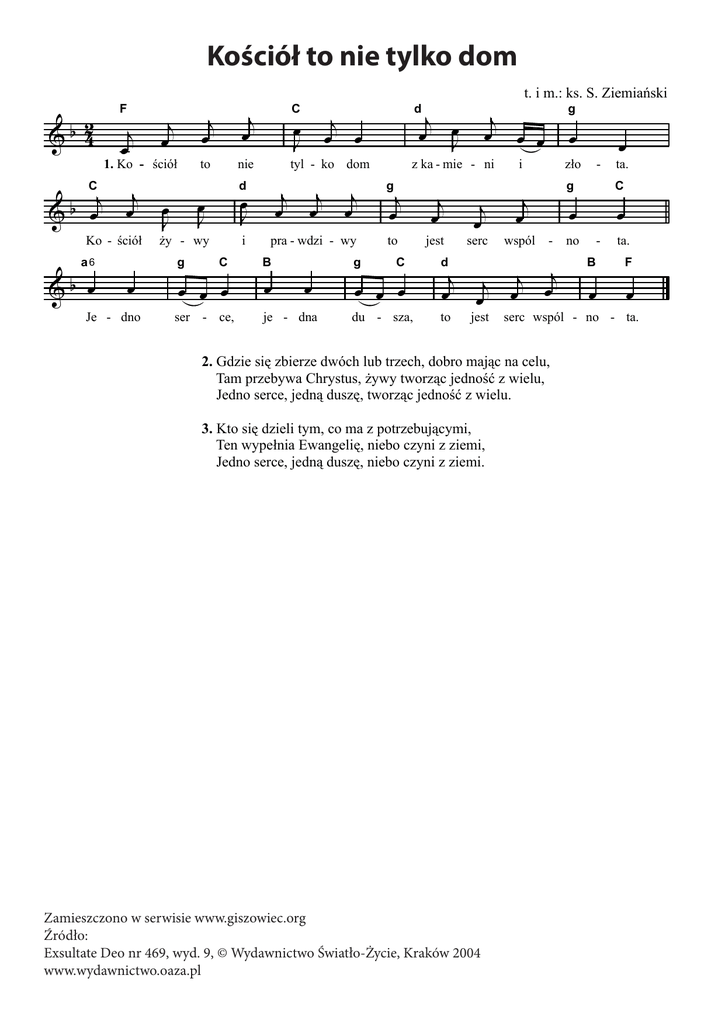 Kościół to nie tylko dom

t. i m.: ks. S. Ziemiański

F C d g

1. Ko - ściół to nie tyl - ko dom z ka - mie - ni i zło - ta.

C d g g C

Ko - ściół ży - wy i pra - wdzi - wy to jest serc wspól - no - ta.

a6 g C B g C d B F

Je - dno ser - ce, je - dna du - sza, to jest serc wspól - no - ta.

2. Gdzie się zbierze dwóch lub trzech, dobro mając na celu,
Tam przebywa Chrystus, żywy tworząc jedność z wielu,
Jedno serce, jedną duszę, tworząc jedność z wielu.

3. Kto się dzieli tym, co ma z potrzebującymi,
Ten wypełnia Ewangelię, niebo czyni z ziemi,
Jedno serce, jedną duszę, niebo czyni z ziemi.

Zamieszczono w serwisie www.giszowiec.org
Źródło:
Exsultate Deo nr 469, wyd. 9, © Wydawnictwo Światło-Życie, Kraków 2004
www.wydawnictwo.oaza.pl